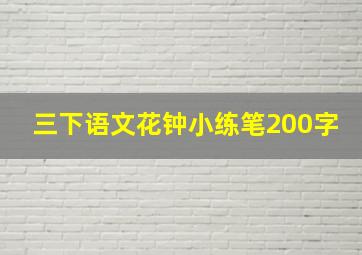 三下语文花钟小练笔200字